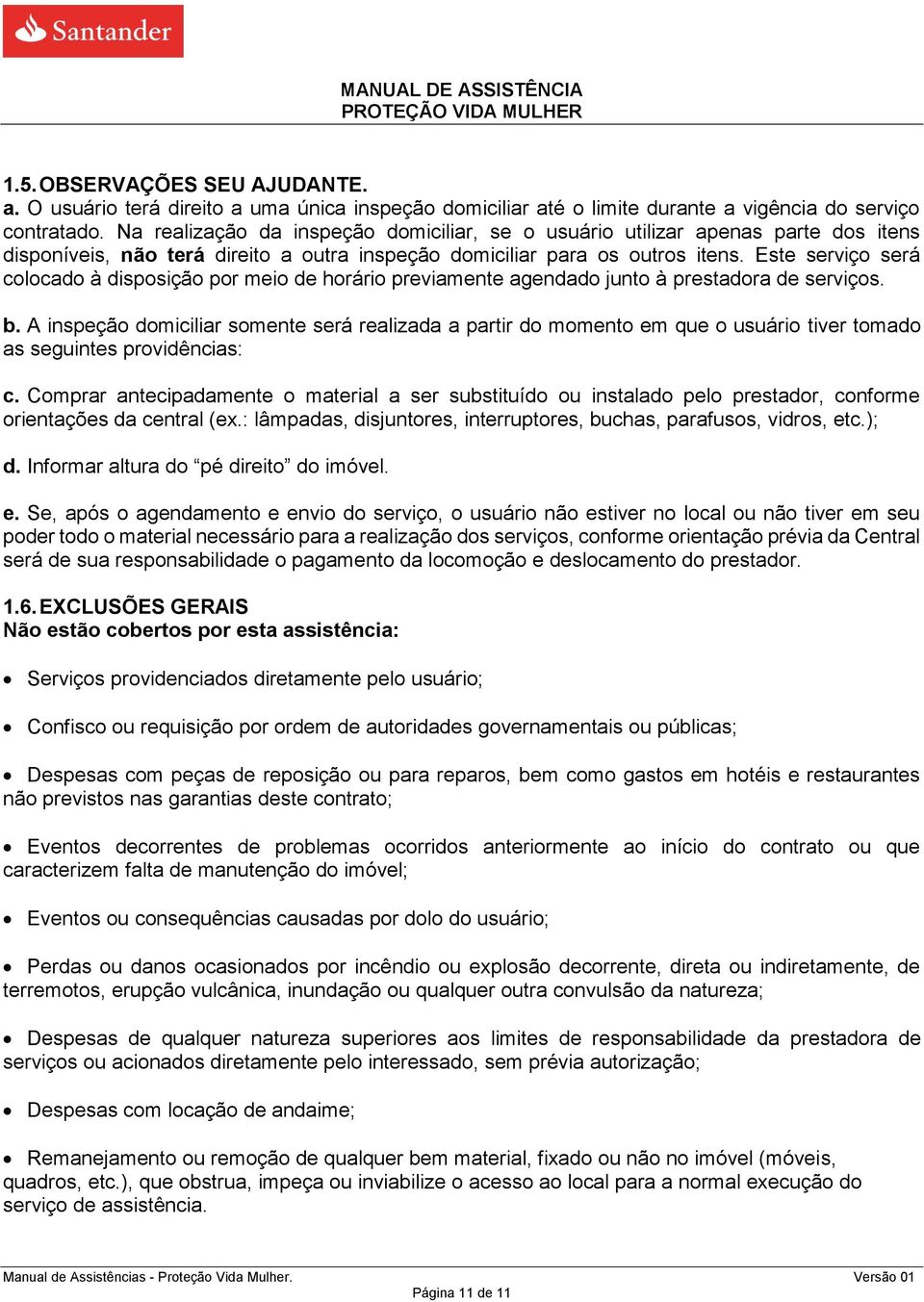 Santander

MANUAL DE ASSISTÊNCIA
PROTEÇÃO VIDA MULHER

1.5. OBSERVAÇÕES SEU AJUDANTE.
a. O usuário terá direito a uma única inspeção domiciliar até o limite durante a vigência do serviço contratado. Na realização da inspeção domiciliar, se o usuário utilizar apenas parte dos itens disponíveis, não terá direito a outra inspeção domiciliar para os outros itens. Este serviço será colocado à disposição por meio de horário previamente agendado junto à prestadora de serviços.

b. A inspeção domiciliar somente será realizada a partir do momento em que o usuário tiver tomado as seguintes providências:

c. Comprar antecipadamente o material a ser substituído ou instalado pelo prestador, conforme orientações da central (ex.: lâmpadas, disjuntores, interruptores, buchas, parafusos, vidros, etc.);

d. Informar altura do “pé direito” do imóvel.

e. Se, após o agendamento e envio do serviço, o usuário não estiver no local ou não tiver em seu poder todo o material necessário para a realização dos serviços, conforme orientação prévia da Central será de sua responsabilidade o pagamento da locomoção e deslocamento do prestador.

1.6. EXCLUSÕES GERAIS
Não estão cobertos por esta assistência:

• Serviços providenciados diretamente pelo usuário;

• Confisco ou requisição por ordem de autoridades governamentais ou públicas;

• Despesas com peças de reposição ou para reparos, bem como gastos em hotéis e restaurantes não previstos nas garantias deste contrato;

• Eventos decorrentes de problemas ocorridos anteriormente ao início do contrato ou que caracterizem falta de manutenção do imóvel;

• Eventos ou consequências causadas por dolo do usuário;

• Perdas ou danos ocasionados por incêndio ou explosão decorrente, direta ou indiretamente, de terremotos, erupção vulcânica, inundação ou qualquer outra convulsão da natureza;

• Despesas de qualquer natureza superiores aos limites de responsabilidade da prestadora de serviços ou acionados diretamente pelo interessado, sem prévia autorização;

• Despesas com locação de andaime;

• Remanejamento ou remoção de qualquer bem material, fixado ou não no imóvel (móveis, quadros, etc.), que obstrua, impeça ou inviabilize o acesso ao local para a normal execução do serviço de assistência.

Manual de Assistências - Proteção Vida Mulher.
Versão 01
Página 11 de 11